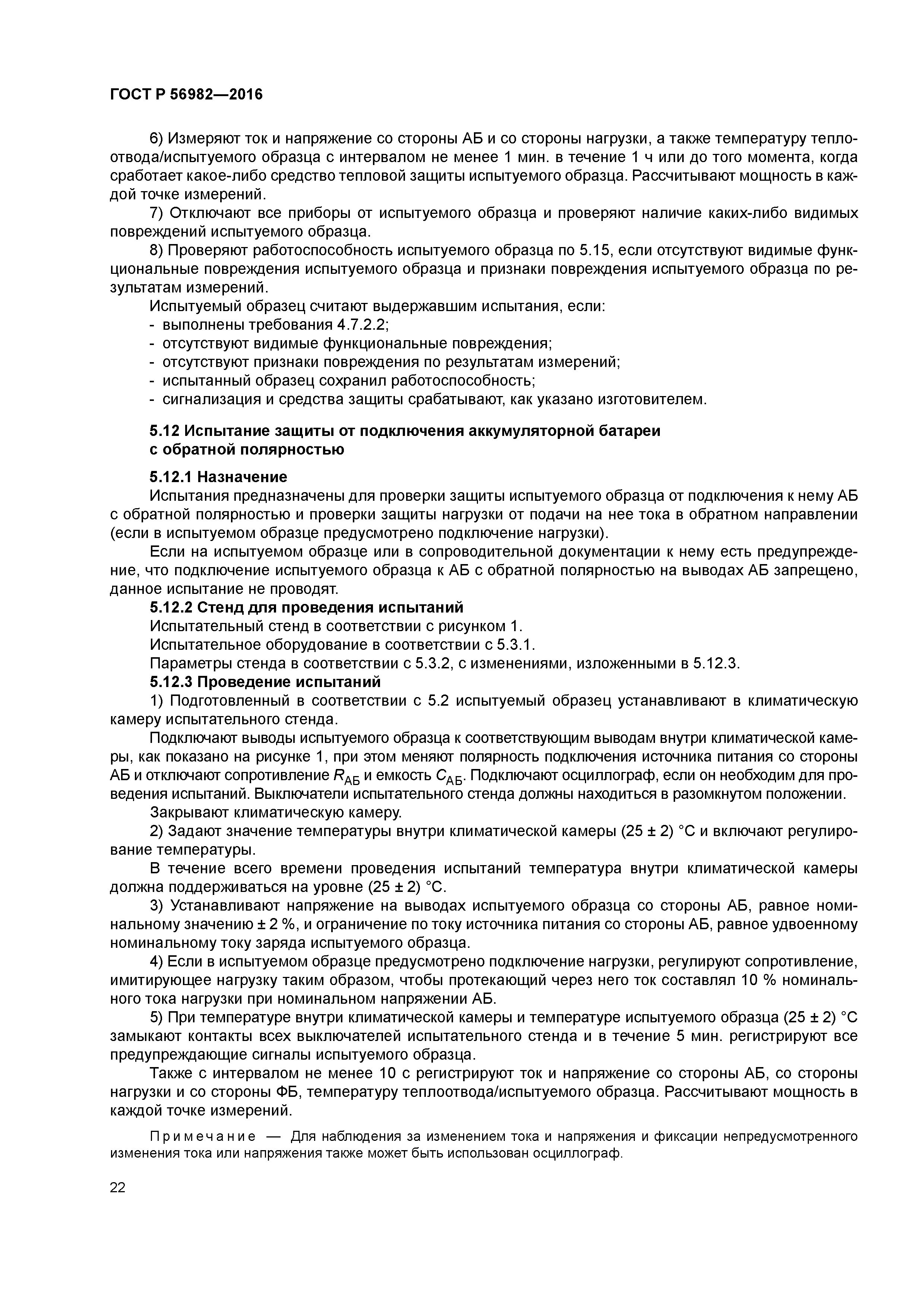 ГОСТ Р 56982—2016

6) Измеряют ток и напряжение со стороны АБ и со стороны нагрузки, а также температуру теплоотвода/испытуемого образца с интервалом не менее 1 мин. в течение 1 ч или до того момента, когда сработает какое-либо средство тепловой защиты испытуемого образца. Рассчитывают мощность в каждой точке измерений.

7) Отключают все приборы от испытуемого образца и проверяют наличие каких-либо видимых повреждений испытуемого образца.

8) Проверяют работоспособность испытуемого образца по 5.15, если отсутствуют видимые функциональные повреждения испытуемого образца и признаки повреждения испытуемого образца по результатам измерений.

Испытуемый образец считают выдержавшим испытания, если:
- выполнены требования 4.7.2.2;
- отсутствуют видимые функциональные повреждения;
- отсутствуют признаки повреждения по результатам измерений;
- испытанный образец сохранил работоспособность;
- сигнализация и средства защиты срабатывают, как указано изготовителем.

5.12 Испытание защиты от подключения аккумуляторной батареи с обратной полярностью

5.12.1 Назначение

Испытания предназначены для проверки защиты испытуемого образца от подключения к нему АБ с обратной полярностью и проверки защиты нагрузки от подачи на нее тока в обратном направлении (если в испытуемом образце предусмотрено подключение нагрузки).

Если на испытуемом образце или в сопроводительной документации к нему есть предупреждение, что подключение испытуемого образца к АБ с обратной полярностью на выводах АБ запрещено, данное испытание не проводят.

5.12.2 Стенд для проведения испытаний

Испытательный стенд в соответствии с рисунком 1.

Испытательное оборудование в соответствии с 5.3.1.

Параметры стенда в соответствии с 5.3.2, с изменениями, изложенными в 5.12.3.

5.12.3 Проведение испытаний

1) Подготовленный в соответствии с 5.2 испытуемый образец устанавливают в климатическую камеру испытательного стенда.

Подключают выводы испытуемого образца к соответствующим выводам внутри климатической камеры, как показано на рисунке 1, при этом меняют полярность подключения источника питания со стороны АБ и отключают сопротивление $R_{АБ}$ и емкость $C_{АБ}$. Подключают осциллограф, если он необходим для проведения испытаний. Выключатели испытательного стенда должны находиться в разомкнутом положении.

Закрывают климатическую камеру.

2) Задают значение температуры внутри климатической камеры (25 ± 2) °С и включают регулирование температуры.

В течение всего времени проведения испытаний температура внутри климатической камеры должна поддерживаться на уровне (25 ± 2) °С.

3) Устанавливают напряжение на выводах испытуемого образца со стороны АБ, равное номинальному значению ± 2 %, и ограничение по току источника питания со стороны АБ, равное удвоенному номинальному току заряда испытуемого образца.

4) Если в испытуемом образце предусмотрено подключение нагрузки, регулируют сопротивление, имитирующее нагрузку таким образом, чтобы протекающий через него ток составлял 10 % номинального тока нагрузки при номинальном напряжении АБ.

5) При температуре внутри климатической камеры и температуре испытуемого образца (25 ± 2) °С замыкают контакты всех выключателей испытательного стенда и в течение 5 мин. регистрируют все предупреждающие сигналы испытуемого образца.

Также с интервалом не менее 10 с регистрируют ток и напряжение со стороны АБ, со стороны нагрузки и со стороны ФБ, температуру теплоотвода/испытуемого образца. Рассчитывают мощность в каждой точке измерений.

Примечание — Для наблюдения за изменением тока и напряжения и фиксации непредусмотренного изменения тока или напряжения также может быть использован осциллограф.

22